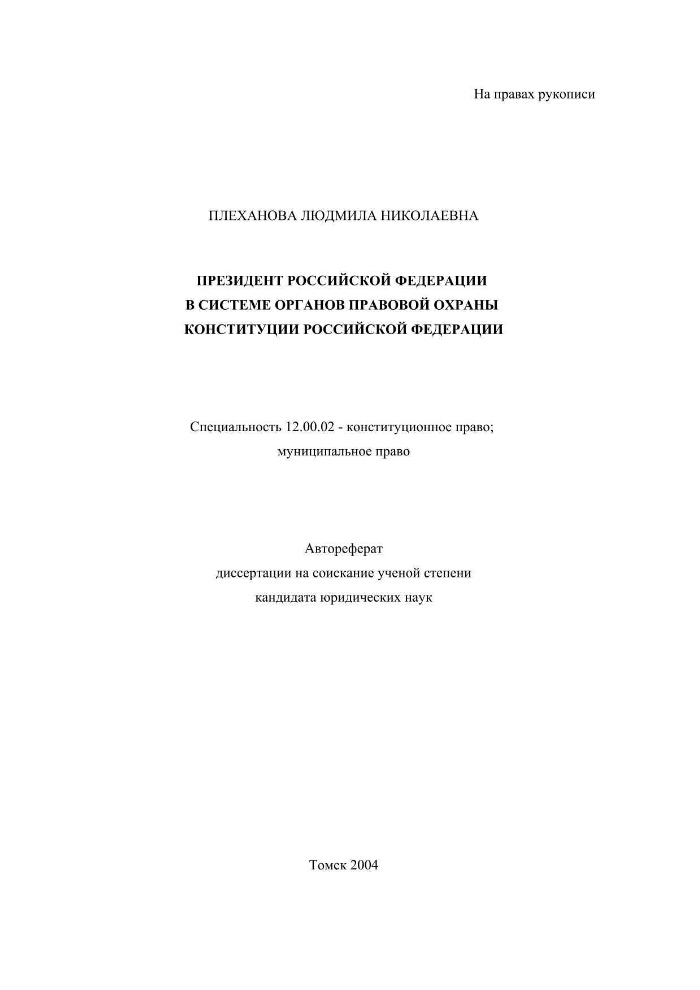 На правах рукописи

ПЛЕХАНОВА ЛЮДМИЛА НИКОЛАЕВНА

ПРЕЗИДЕНТ РОССИЙСКОЙ ФЕДЕРАЦИИ
В СИСТЕМЕ ОРГАНОВ ПРАВОВОЙ ОХРАНЫ
КОНСТИТУЦИИ РОССИЙСКОЙ ФЕДЕРАЦИИ

Специальность 12.00.02 - конституционное право;
муниципальное право

Автореферат
диссертации на соискание ученой степени
кандидата юридических наук

Томск 2004